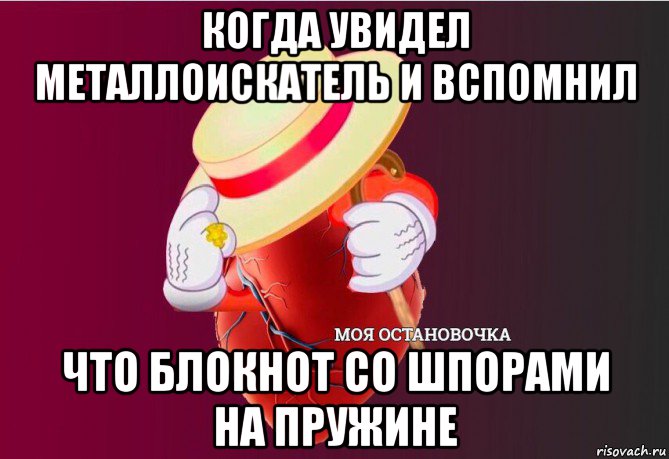 КОГДА УВИДЕЛ МЕТАЛЛОИСКАТЕЛЬ И ВСПОМНИЛ

МОЯ ОСТАНОВОЧКА

ЧТО БЛОКНОТ СО ШПОРАМИ НА ПРУЖИНЕ

risovach.ru